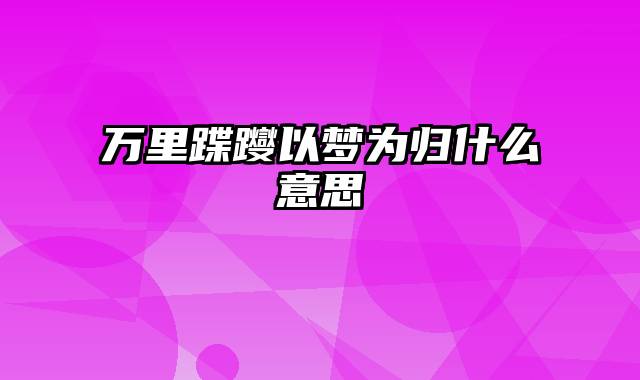 万里蹀躞以梦为归什么意思